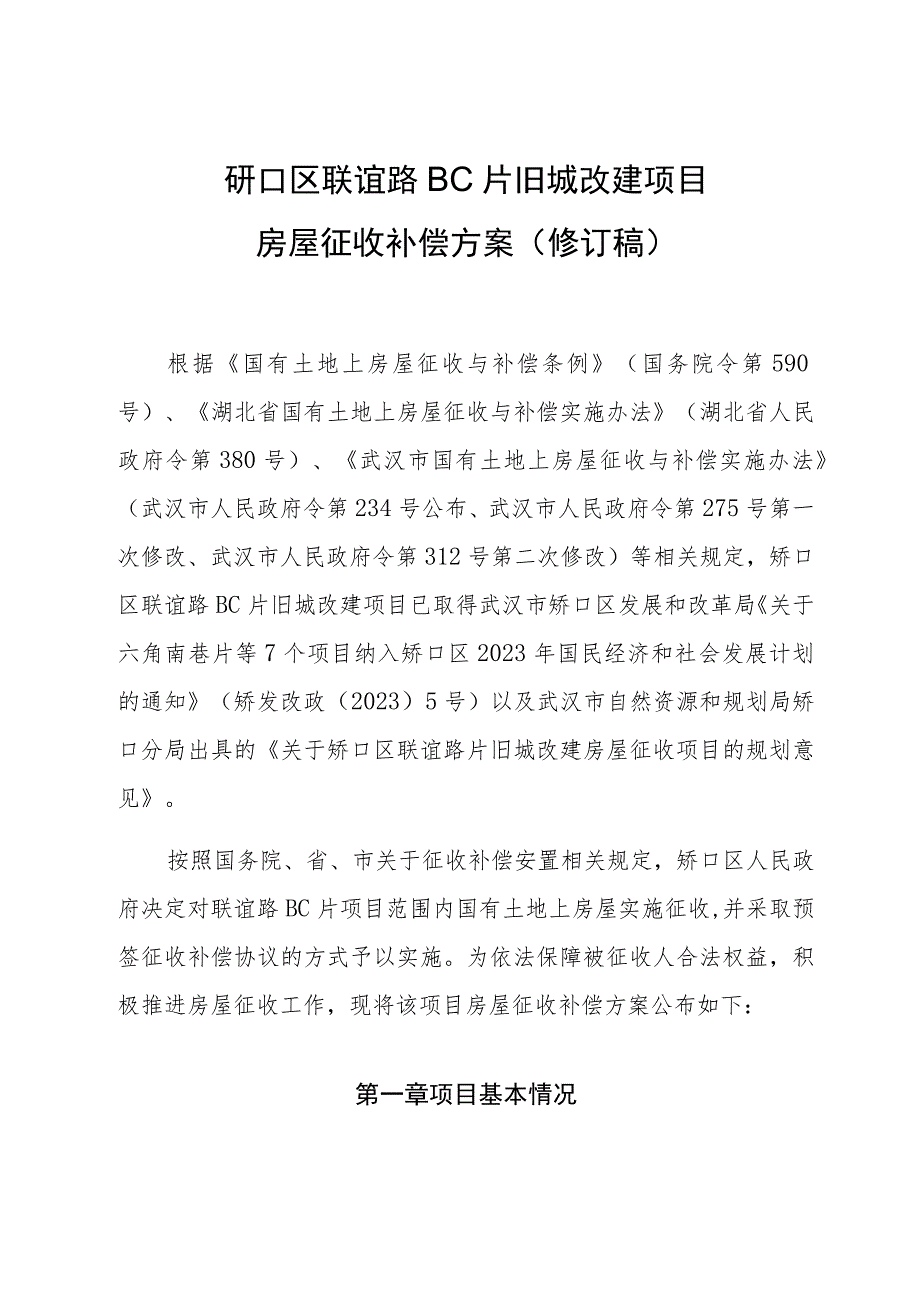 研口区联谊路BC片旧城改建项目
房屋征收补偿方案（修订稿）

根据《国有土地上房屋征收与补偿条例》（国务院令第590号）、《湖北省国有土地上房屋征收与补偿实施办法》（湖北省人民政府令第380号）、《武汉市国有土地上房屋征收与补偿实施办法》（武汉市人民政府令第234号公布、武汉市人民政府令第275号第一次修改、武汉市人民政府令第312号第二次修改）等相关规定，矫口区联谊路BC片旧城改建项目已取得武汉市矫口区发展和改革局《关于六角南巷片等7个项目纳入矫口区2023年国民经济和社会发展计划的通知》（矫发改政（2023）5号）以及武汉市自然资源和规划局矫口分局出具的《关于矫口区联谊路片旧城改建房屋征收项目的规划意见》。

按照国务院、省、市关于征收补偿安置相关规定，矫口区人民政府决定对联谊路BC片项目范围内国有土地上房屋实施征收，并采取预签征收补偿协议的方式予以实施。为依法保障被征收人合法权益，积极推进房屋征收工作，现将该项目房屋征收补偿方案公布如下：

第一章项目基本情况